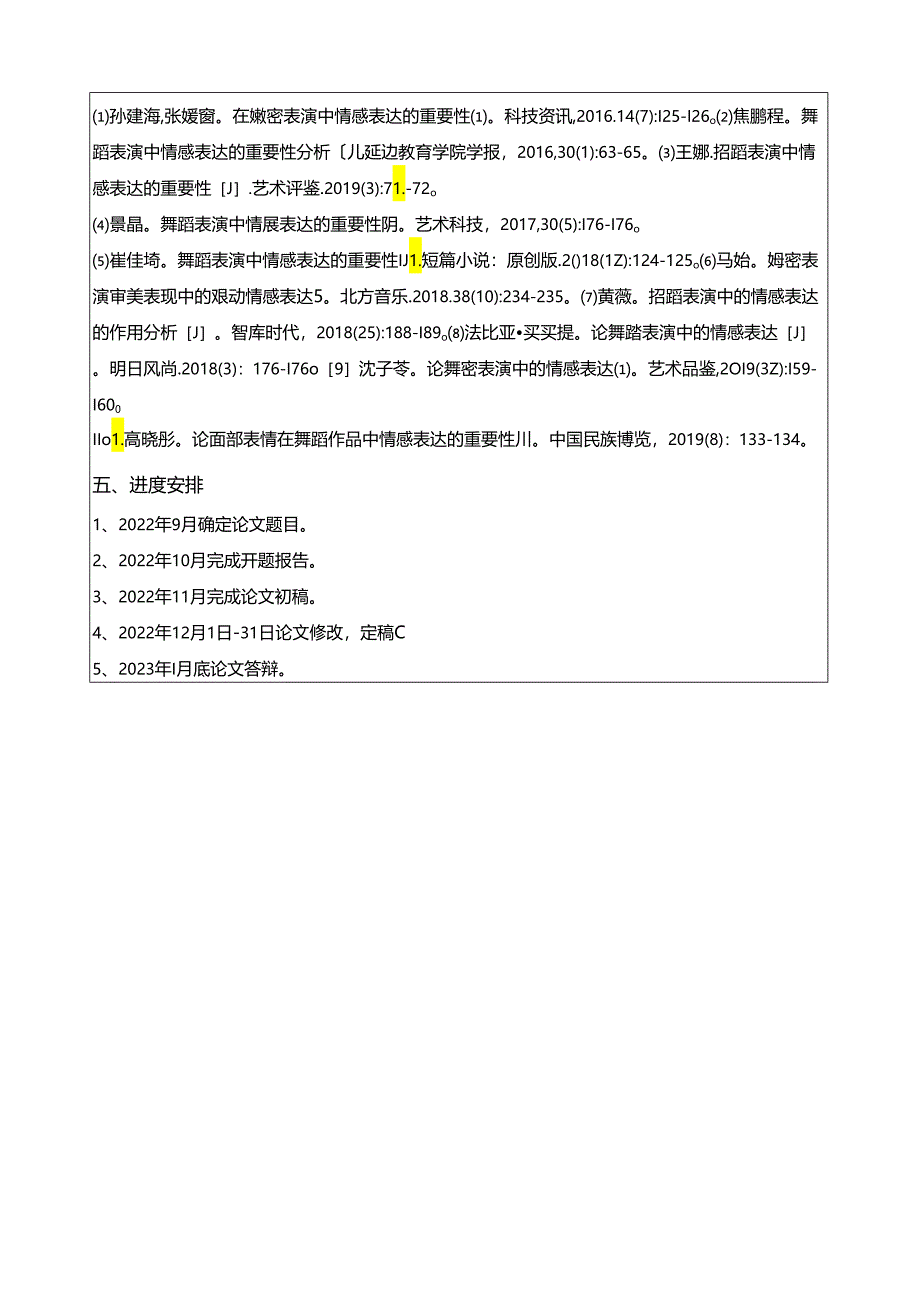 ⑴孙建海,张媛窗。在嫩密表演中情感表达的重要性⑴。科技资讯,2016.14(7):I25-I26。⑵焦鹏程。舞蹈表演中情感表达的重要性分析〔儿延边教育学院学报，2016,30(1):63-65。⑶王娜.招蹈表演中情感表达的重要性［J］.艺术评鉴.2019(3):71.-72。
⑷景晶。舞蹈表演中情展表达的重要性阴。艺术科技，2017,30(5):I76-I76。
⑸崔佳琦。舞蹈表演中情感表达的重要性IJ1.短篇小说：原创版.2()18(1Z):124-125。⑹马始。姆密表演审美表现中的艰动情感表达5。北方音乐.2018.38(10):234-235。⑺黄薇。招蹈表演中的情感表达的作用分析［J］。智库时代，2018(25):188-I89。⑻法比亚•买买提。论舞踏表演中的情感表达［J］。明日风尚.2018(3)：176-I76o［9］沈子苓。论舞密表演中的情感表达⑴。艺术品鉴,2OI9(3Z):I59-I60。
IIo1.高晓彤。论面部表情在舞蹈作品中情感表达的重要性川。中国民族博览，2019(8)：133-134。
五、进度安排
1、2022年9月确定论文题目。
2、2022年10月完成开题报告。
3、2022年11月完成论文初稿。
4、2022年12月1日-31日论文修改，定稿C
5、2023年I月底论文答辩。